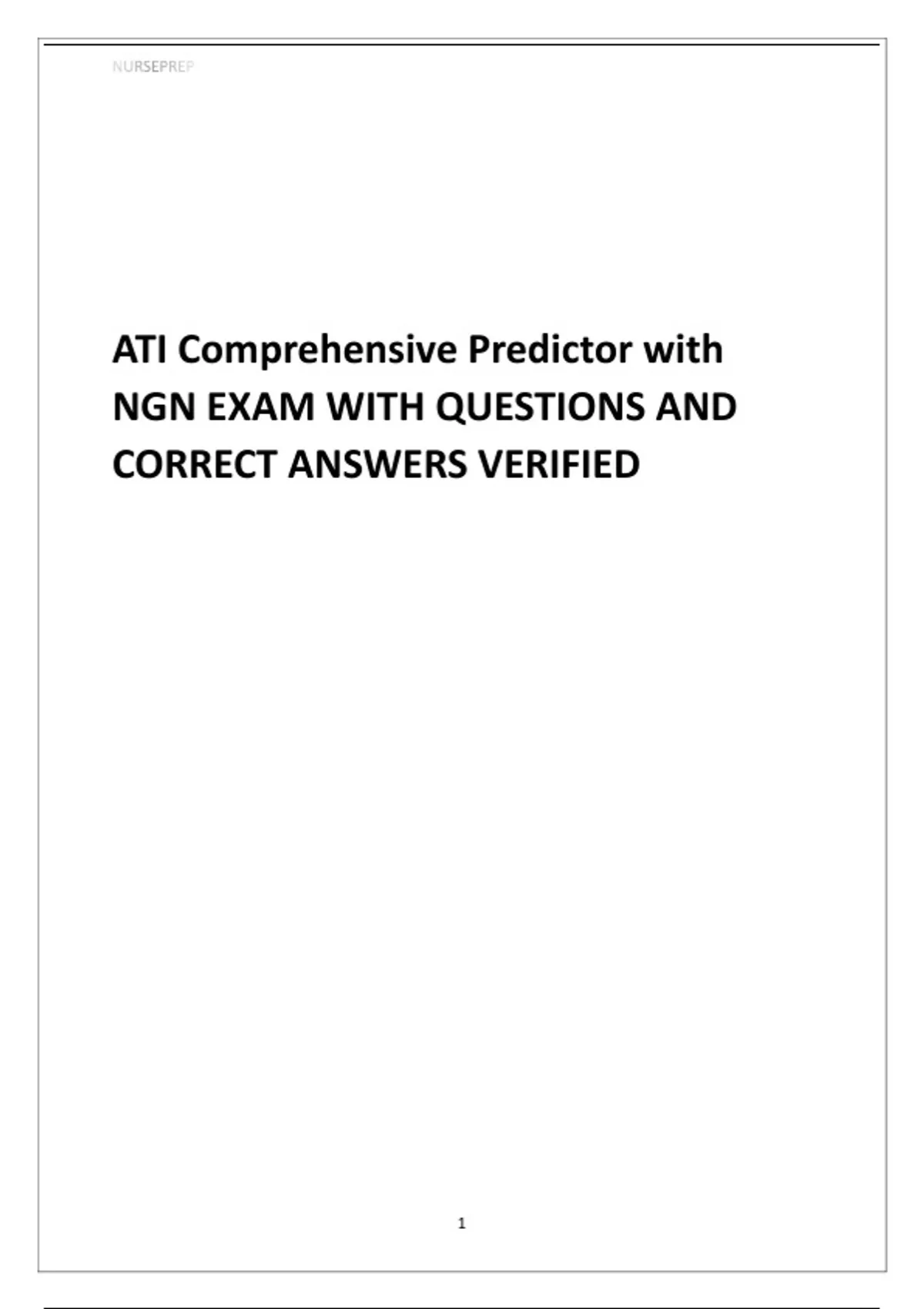 NURSEPREP

ATI Comprehensive Predictor with NGN EXAM WITH QUESTIONS AND CORRECT ANSWERS VERIFIED

1